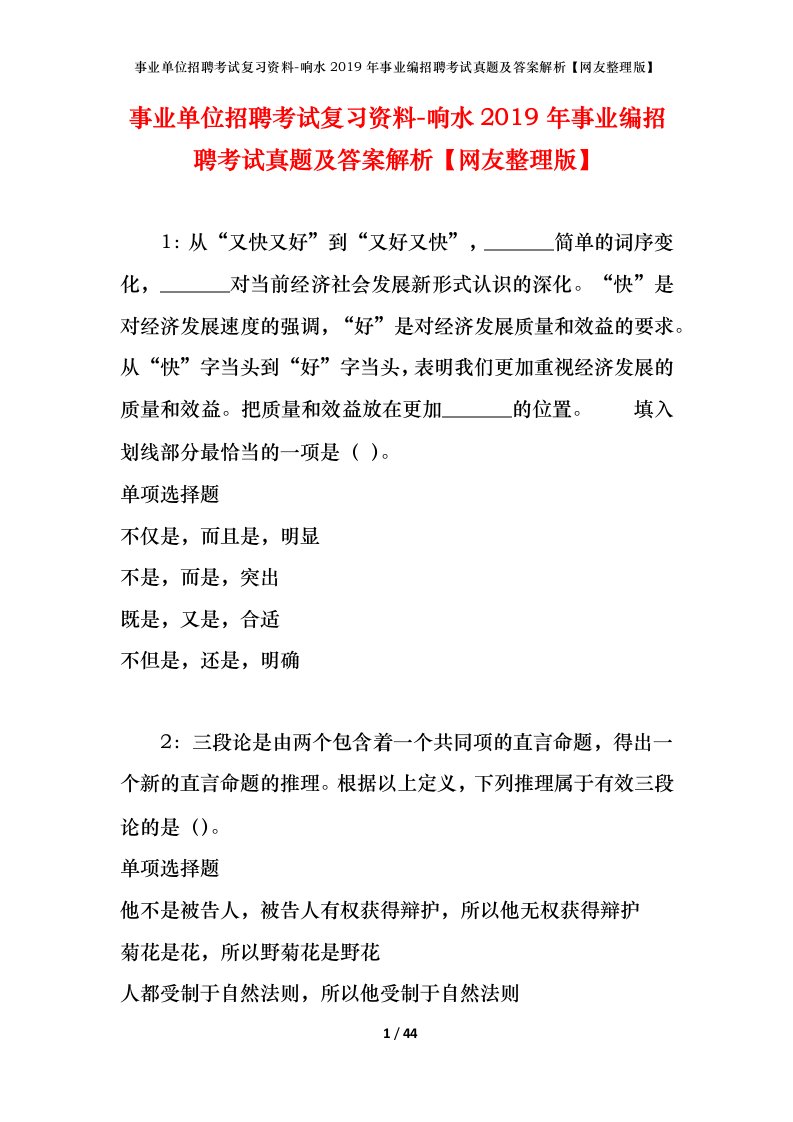 事业单位招聘考试复习资料-响水 2019 年事业编招聘考试真题及答案解析【网友整理版】

事业单位招聘考试复习资料-响水 2019 年事业编招聘考试真题及答案解析【网友整理版】

1：从“又快又好”到“又好又快”，______简单的词序变化，______对当前经济社会发展新形式认识的深化。“快”是对经济发展速度的强调，“好”是对经济发展质量和效益的要求。从“快”字当头到“好”字当头，表明我们更加重视经济发展的质量和效益。把质量和效益放在更加______的位置。　　填入划线部分最恰当的一项是（ ）。

单项选择题

不仅是，而且是，明显

不是，而是，突出

既是，又是，合适

不但是，还是，明确

2：三段论是由两个包含着一个共同项的直言命题，得出一个新的直言命题的推理。根据以上定义，下列推理属于有效三段论的是（）。

单项选择题

他不是被告人，被告人有权获得辩护，所以他无权获得辩护

菊花是花，所以野菊花是野花

人都受制于自然法则，所以他受制于自然法则

1 / 44